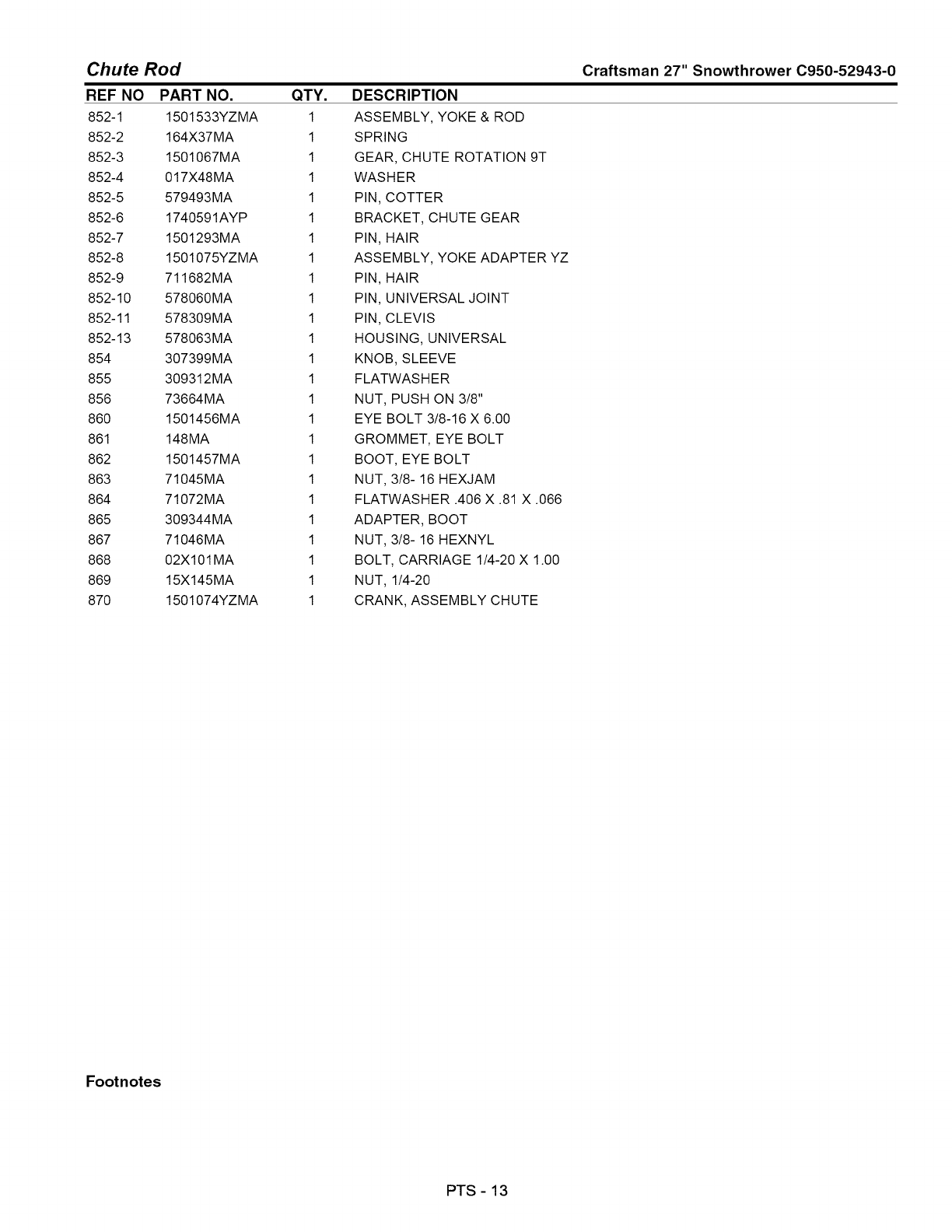 Chute Rod

Craftsman 27" Snowthrower C950-52943-0

| REF NO | PART NO. | QTY. | DESCRIPTION |
|---|---|---|---|
| 852-1 | 1501533YZMA | 1 | ASSEMBLY, YOKE & ROD |
| 852-2 | 164X37MA | 1 | SPRING |
| 852-3 | 1501067MA | 1 | GEAR, CHUTE ROTATION 9T |
| 852-4 | 017X48MA | 1 | WASHER |
| 852-5 | 579493MA | 1 | PIN, COTTER |
| 852-6 | 1740591AYP | 1 | BRACKET, CHUTE GEAR |
| 852-7 | 1501293MA | 1 | PIN, HAIR |
| 852-8 | 1501075YZMA | 1 | ASSEMBLY, YOKE ADAPTER YZ |
| 852-9 | 711682MA | 1 | PIN, HAIR |
| 852-10 | 578060MA | 1 | PIN, UNIVERSAL JOINT |
| 852-11 | 578309MA | 1 | PIN, CLEVIS |
| 852-13 | 578063MA | 1 | HOUSING, UNIVERSAL |
| 854 | 307399MA | 1 | KNOB, SLEEVE |
| 855 | 309312MA | 1 | FLATWASHER |
| 856 | 73664MA | 1 | NUT, PUSH ON 3/8" |
| 860 | 1501456MA | 1 | EYE BOLT 3/8-16 X 6.00 |
| 861 | 148MA | 1 | GROMMET, EYE BOLT |
| 862 | 1501457MA | 1 | BOOT, EYE BOLT |
| 863 | 71045MA | 1 | NUT, 3/8- 16 HEXJAM |
| 864 | 71072MA | 1 | FLATWASHER .406 X .81 X .066 |
| 865 | 309344MA | 1 | ADAPTER, BOOT |
| 867 | 71046MA | 1 | NUT, 3/8- 16 HEXNYL |
| 868 | 02X101MA | 1 | BOLT, CARRIAGE 1/4-20 X 1.00 |
| 869 | 15X145MA | 1 | NUT, 1/4-20 |
| 870 | 1501074YZMA | 1 | CRANK, ASSEMBLY CHUTE |

Footnotes

PTS - 13